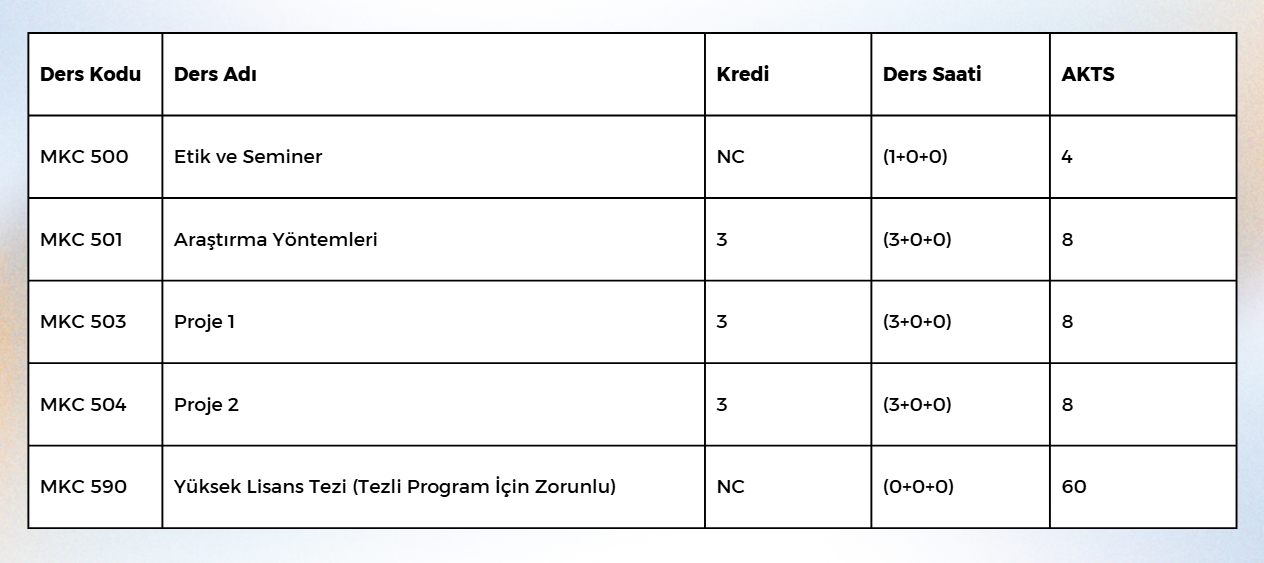 | Ders Kodu | Ders Adı | Kredi | Ders Saati | AKTS |
|---|---|---|---|---|
| MKC 500 | Etik ve Seminer | NC | (1+0+0) | 4 |
| MKC 501 | Araştırma Yöntemleri | 3 | (3+0+0) | 8 |
| MKC 503 | Proje 1 | 3 | (3+0+0) | 8 |
| MKC 504 | Proje 2 | 3 | (3+0+0) | 8 |
| MKC 590 | Yüksek Lisans Tezi (Tezli Program İçin Zorunlu) | NC | (0+0+0) | 60 |